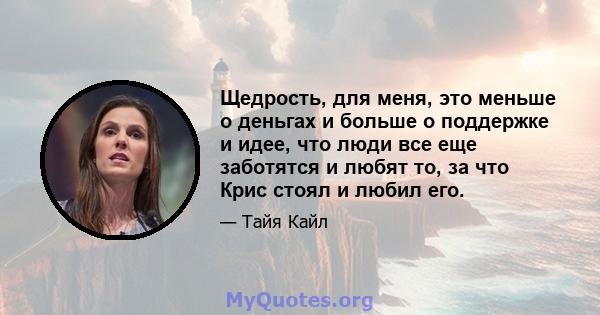 Щедрость, для меня, это меньше о деньгах и больше о поддержке и идее, что люди все еще заботятся и любят то, за что Крис стоял и любил его.

— Тайя Кайл

MyQuotes.org